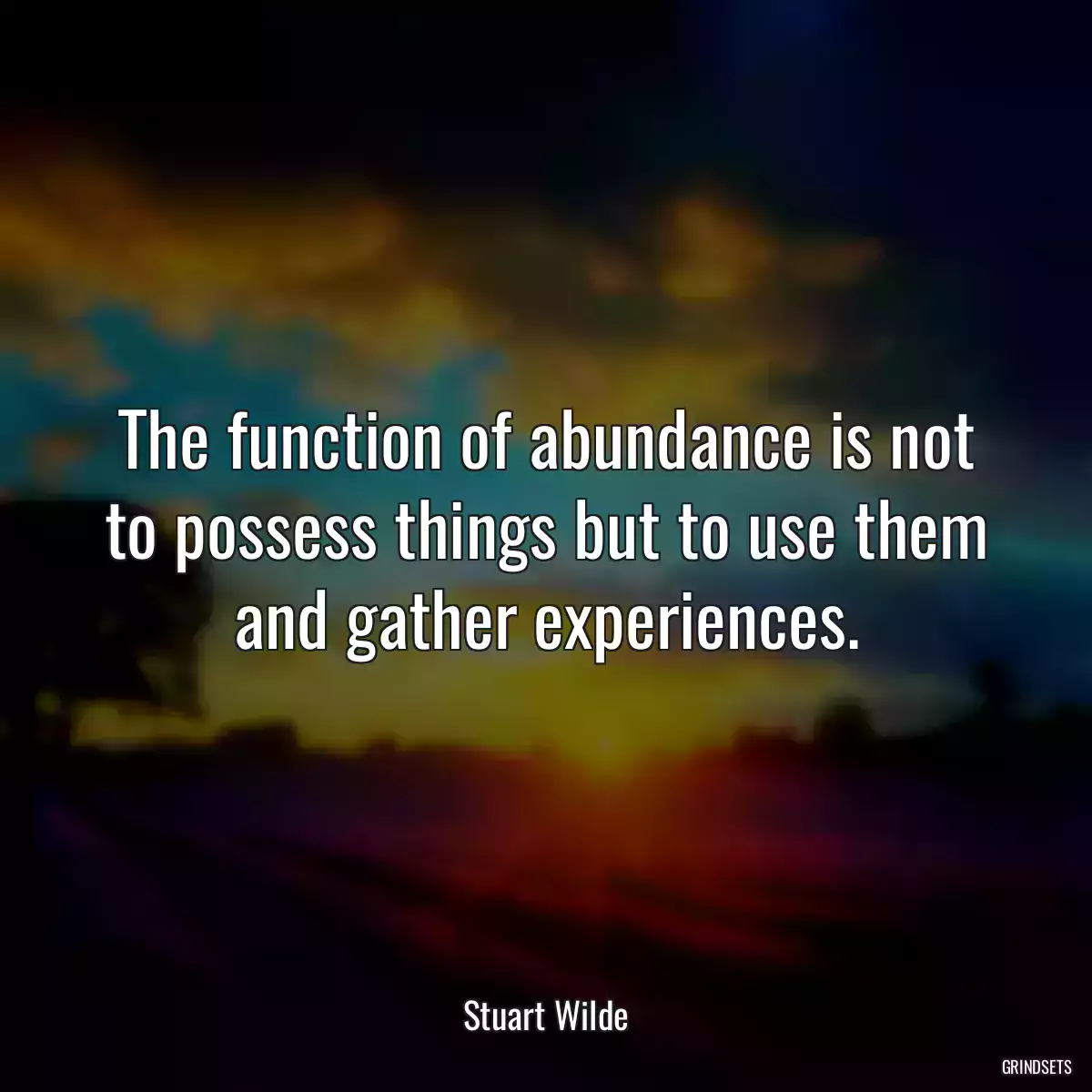 The function of abundance is not to possess things but to use them and gather experiences.

Stuart Wilde

GRINDSETS